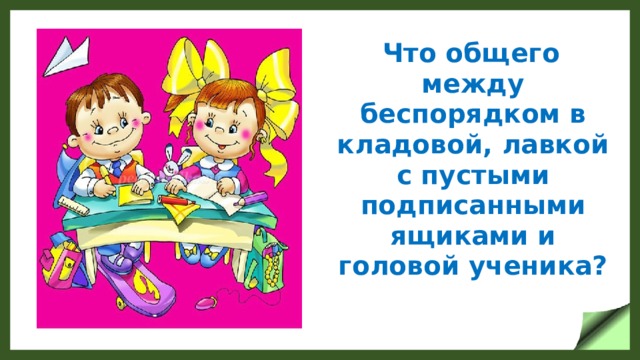 Что общего между беспорядком в кладовой, лавкой с пустыми подписанными ящиками и головой ученика?